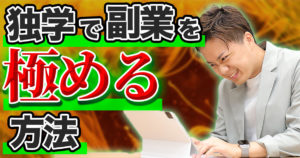 独学で副業を
極める
方法